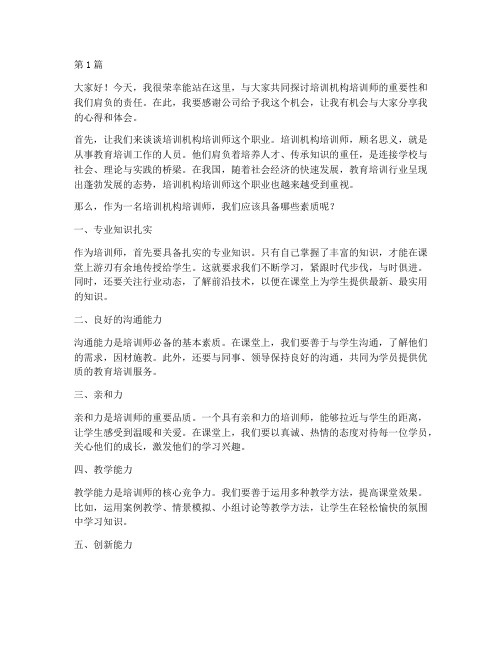 第 1 篇

大家好！今天，我很荣幸能站在这里，与大家共同探讨培训机构培训师的重要性和我们肩负的责任。在此，我要感谢公司给予我这个机会，让我有机会与大家分享我的心得和体会。

首先，让我们来谈谈培训机构培训师这个职业。培训机构培训师，顾名思义，就是从事教育培训工作的人员。他们肩负着培养人才、传承知识的重任，是连接学校与社会、理论与实践的桥梁。在我国，随着社会经济的快速发展，教育培训行业呈现出蓬勃发展的态势，培训机构培训师这个职业也越来越受到重视。

那么，作为一名培训机构培训师，我们应该具备哪些素质呢？

一、专业知识扎实

作为培训师，首先要具备扎实的专业知识。只有自己掌握了丰富的知识，才能在课堂上游刃有余地传授给学生。这就要求我们不断学习，紧跟时代步伐，与时俱进。同时，还要关注行业动态，了解前沿技术，以便在课堂上为学生提供最新、最实用的知识。

二、良好的沟通能力

沟通能力是培训师必备的基本素质。在课堂上，我们要善于与学生沟通，了解他们的需求，因材施教。此外，还要与同事、领导保持良好的沟通，共同为学员提供优质的教育培训服务。

三、亲和力

亲和力是培训师的重要品质。一个具有亲和力的培训师，能够拉近与学生的距离，让学生感受到温暖和关爱。在课堂上，我们要以真诚、热情的态度对待每一位学员，关心他们的成长，激发他们的学习兴趣。

四、教学能力

教学能力是培训师的核心竞争力。我们要善于运用多种教学方法，提高课堂效果。比如，运用案例教学、情景模拟、小组讨论等教学方法，让学生在轻松愉快的氛围中学习知识。

五、创新能力